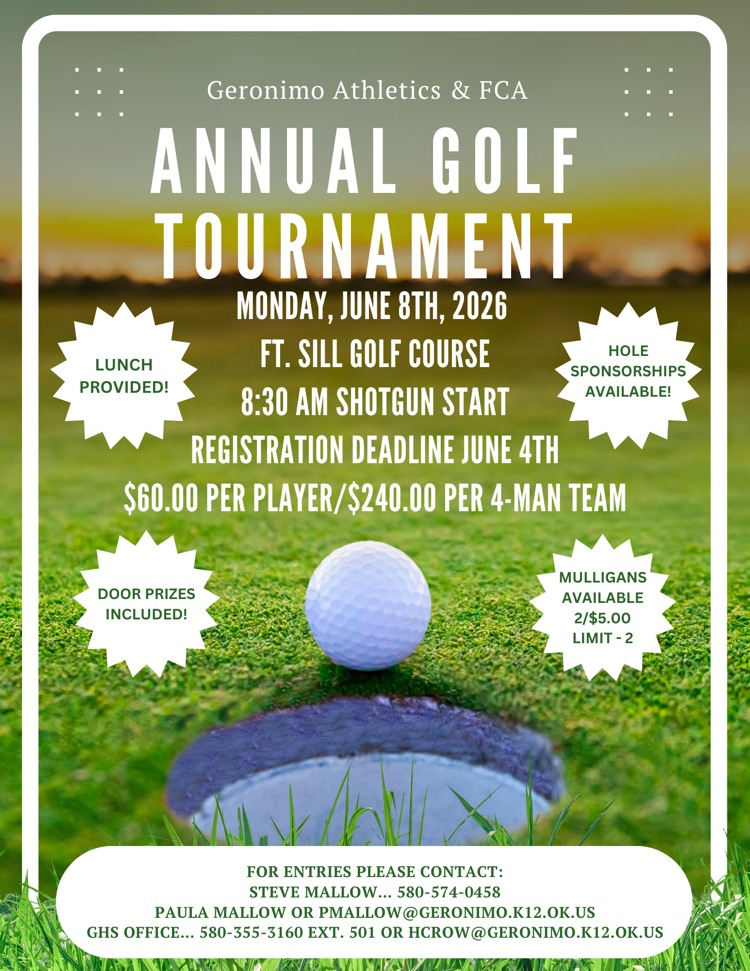 Geronimo Athletics & FCA

ANNUAL GOLF TOURNAMENT

MONDAY, JUNE 8TH, 2026
FT. SILL GOLF COURSE
8:30 AM SHOTGUN START
REGISTRATION DEADLINE JUNE 4TH
$60.00 PER PLAYER/$240.00 PER 4-MAN TEAM

LUNCH PROVIDED!

HOLE SPONSORSHIPS AVAILABLE!

DOOR PRIZES INCLUDED!

MULLIGANS AVAILABLE 2/$5.00 LIMIT - 2

FOR ENTRIES PLEASE CONTACT:
STEVE MALLOW... 580-574-0458
PAULA MALLOW OR PMALLOW@GERONIMO.K12.OK.US
GHS OFFICE... 580-355-3160 EXT. 501 OR HCROW@GERONIMO.K12.OK.US